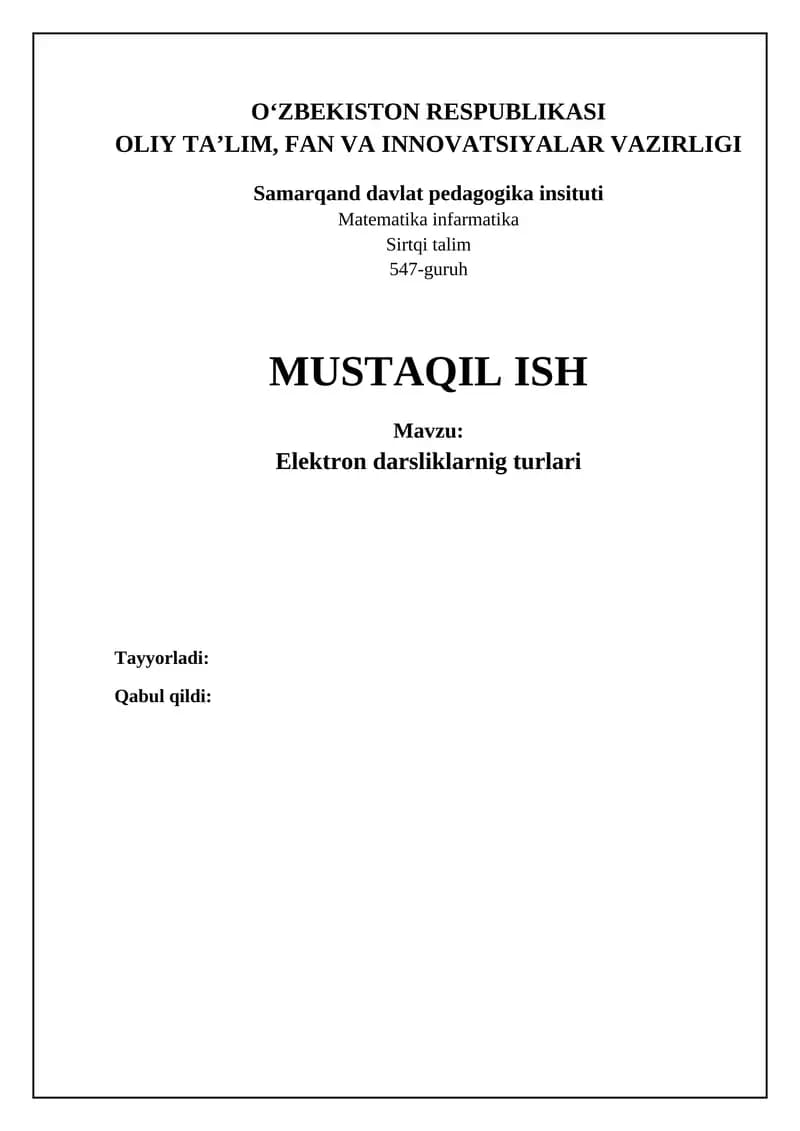 O'ZBEKISTON RESPUBLIKASI
OLIY TA'LIM, FAN VA INNOVATSIYALAR VAZIRLIGI

Samarqand davlat pedagogika insituti
Matematika infarmatika
Sirtqi talim
547-guruh

MUSTAQIL ISH

Mavzu:
Elektron darsliklarnig turlari

Tayyorladi:

Qabul qildi: